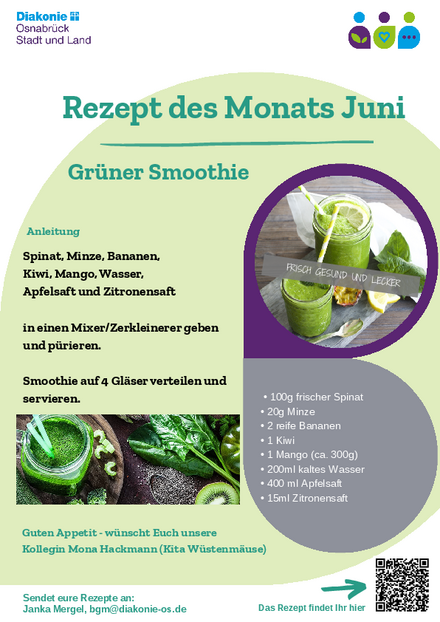 Diakonie
Osnabrück
Stadt und Land

Rezept des Monats Juni

Grüner Smoothie

Anleitung

Spinat, Minze, Bananen, Kiwi, Mango, Wasser, Apfelsaft und Zitronensaft

in einen Mixer/Zerkleinerer geben und pürieren.

Smoothie auf 4 Gläser verteilen und servieren.

FRISCH GESUND UND LECKER

• 100g frischer Spinat
• 20g Minze
• 2 reife Bananen
• 1 Kiwi
• 1 Mango (ca. 300g)
• 200ml kaltes Wasser
• 400 ml Apfelsaft
• 15ml Zitronensaft

Guten Appetit - wünscht Euch unsere Kollegin Mona Hackmann (Kita Wüstenmäuse)

Sendet eure Rezepte an:
Janka Mergel, bgm@diakonie-os.de

Das Rezept findet Ihr hier